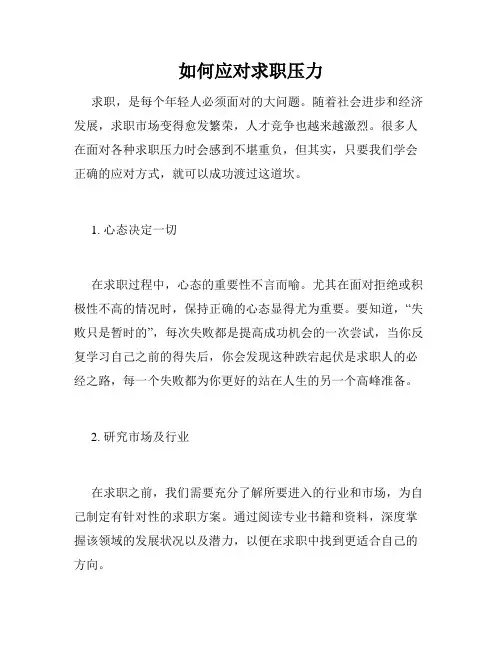 如何应对求职压力

求职，是每个年轻人必须面对的大问题。随着社会进步和经济发展，求职市场变得愈发繁荣，人才竞争也越来越激烈。很多人在面对各种求职压力时会感到不堪重负，但其实，只要我们学会正确的应对方式，就可以成功渡过这道坎。

1. 心态决定一切

在求职过程中，心态的重要性不言而喻。尤其在面对拒绝或积极性不高的情况时，保持正确的心态显得尤为重要。要知道，“失败只是暂时的”，每次失败都是提高成功机会的一次尝试，当你反复学习自己之前的得失后，你会发现这种跌宕起伏是求职人的必经之路，每一个失败都为你更好的站在人生的另一个高峰准备。

2. 研究市场及行业

在求职之前，我们需要充分了解所要进入的行业和市场，为自己制定有针对性的求职方案。通过阅读专业书籍和资料，深度掌握该领域的发展状况以及潜力，以便在求职中找到更适合自己的方向。